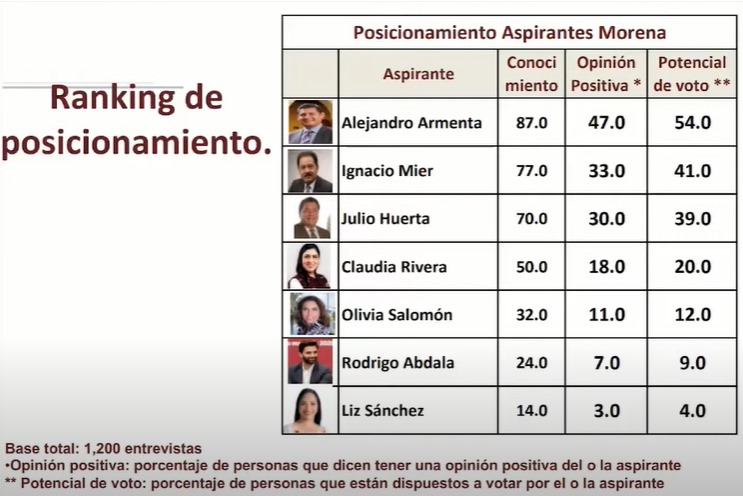 Ranking de posicionamiento.

Posicionamiento Aspirantes Morena

|  | Aspirante | Conoci miento | Opinión Positiva * | Potencial de voto ** |
|---|---|---|---|---|
|  | Alejandro Armenta | 87.0 | 47.0 | 54.0 |
|  | Ignacio Mier | 77.0 | 33.0 | 41.0 |
|  | Julio Huerta | 70.0 | 30.0 | 39.0 |
|  | Claudia Rivera | 50.0 | 18.0 | 20.0 |
|  | Olivia Salomón | 32.0 | 11.0 | 12.0 |
|  | Rodrigo Abdala | 24.0 | 7.0 | 9.0 |
|  | Liz Sánchez | 14.0 | 3.0 | 4.0 |

Base total: 1,200 entrevistas
•Opinión positiva: porcentaje de personas que dicen tener una opinión positiva del o la aspirante
** Potencial de voto: porcentaje de personas que están dispuestos a votar por el o la aspirante